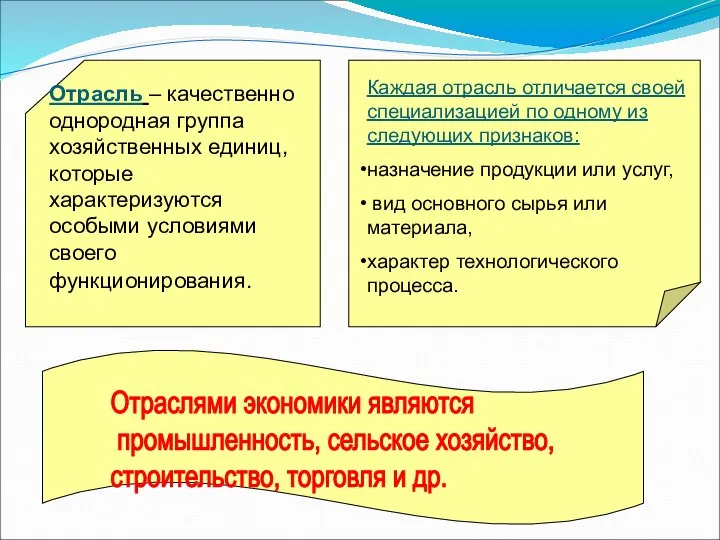 Отрасль – качественно однородная группа хозяйственных единиц, которые характеризуются особыми условиями своего функционирования.

Каждая отрасль отличается своей специализацией по одному из следующих признаков:

•назначение продукции или услуг,

• вид основного сырья или материала,

•характер технологического процесса.

Отраслями экономики являются промышленность, сельское хозяйство, строительство, торговля и др.